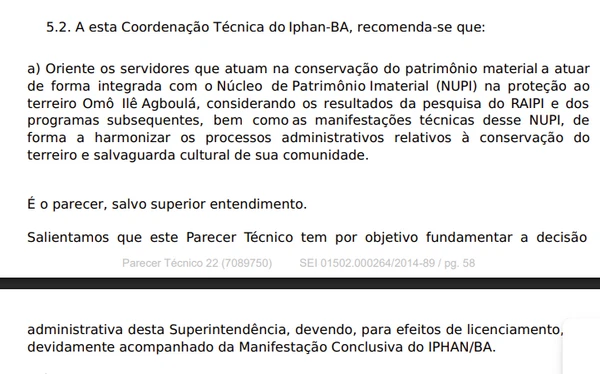 5.2. A esta Coordenação Técnica do Iphan-BA, recomenda-se que:

a) Oriente os servidores que atuam na conservação do patrimônio material a atuar de forma integrada com o Núcleo de Patrimônio Imaterial (NUPI) na proteção ao terreiro Omô Ilê Agboulá, considerando os resultados da pesquisa do RAIPI e dos programas subsequentes, bem como as manifestações técnicas desse NUPI, de forma a harmonizar os processos administrativos relativos à conservação do terreiro e salvaguarda cultural de sua comunidade.

É o parecer, salvo superior entendimento.

Salientamos que este Parecer Técnico tem por objetivo fundamentar a decisão

Parecer Técnico 22 (7089750) SEI 01502.000264/2014-89 / pg. 58

administrativa desta Superintendência, devendo, para efeitos de licenciamento, devidamente acompanhado da Manifestação Conclusiva do IPHAN/BA.